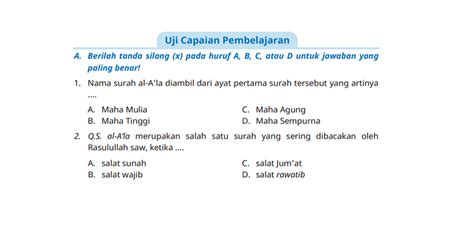 Uji Capaian Pembelajaran

A. Berilah tanda silang (x) pada huruf A, B, C, atau D untuk jawaban yang paling benar!

1. Nama surah al-A'la diambil dari ayat pertama surah tersebut yang artinya ....

A. Maha Mulia
B. Maha Tinggi
C. Maha Agung
D. Maha Sempurna

2. Q.S. al-A'la merupakan salah satu surah yang sering dibacakan oleh Rasulullah saw, ketika ....

A. salat sunah
B. salat wajib
C. salat Jum'at
D. salat rawatib